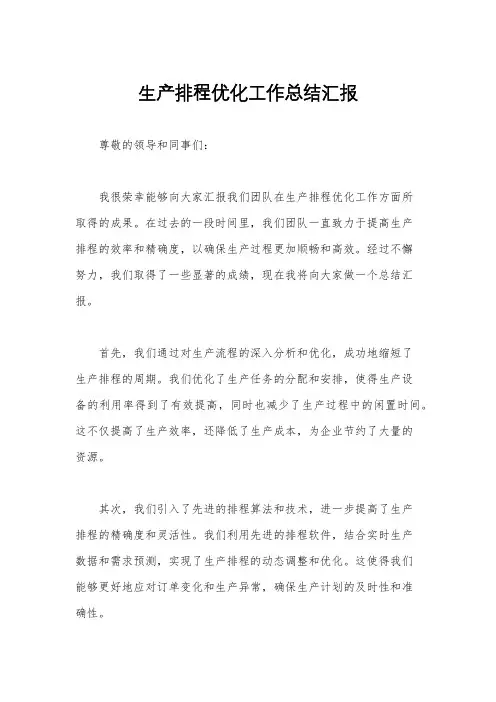 生产排程优化工作总结汇报

尊敬的领导和同事们：

我很荣幸能够向大家汇报我们团队在生产排程优化工作方面所取得的成果。在过去的一段时间里，我们团队一直致力于提高生产排程的效率和精确度，以确保生产过程更加顺畅和高效。经过不懈努力，我们取得了一些显著的成绩，现在我将向大家做一个总结汇报。

首先，我们通过对生产流程的深入分析和优化，成功地缩短了生产排程的周期。我们优化了生产任务的分配和安排，使得生产设备的利用率得到了有效提高，同时也减少了生产过程中的闲置时间。这不仅提高了生产效率，还降低了生产成本，为企业节约了大量的资源。

其次，我们引入了先进的排程算法和技术，进一步提高了生产排程的精确度和灵活性。我们利用先进的排程软件，结合实时生产数据和需求预测，实现了生产排程的动态调整和优化。这使得我们能够更好地应对订单变化和生产异常，确保生产计划的及时性和准确性。